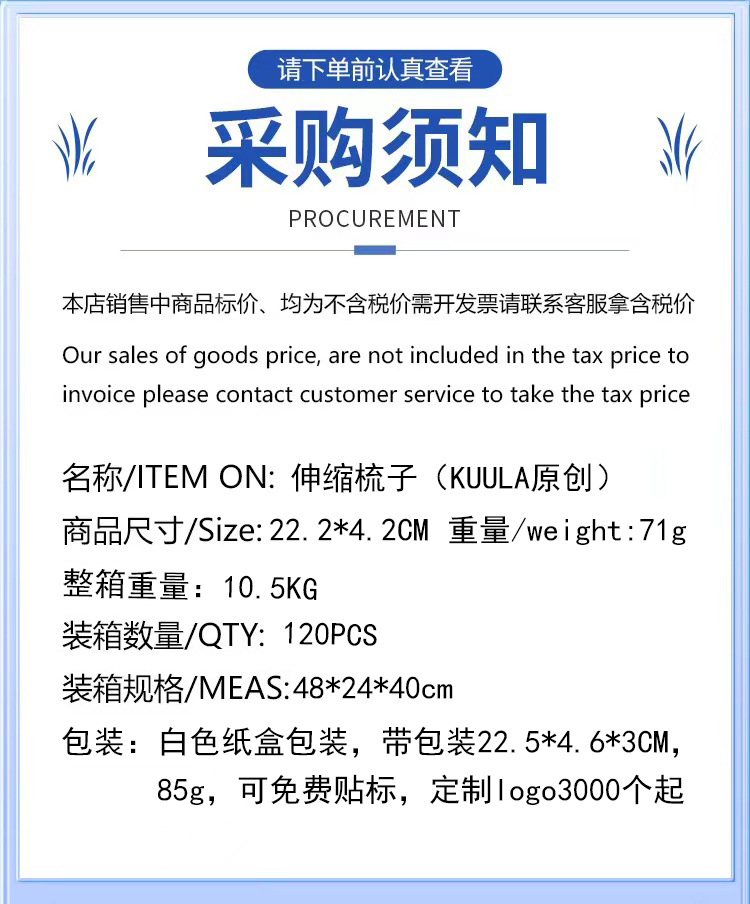 请下单前认真查看

采购须知

PROCUREMENT

本店销售中商品标价、均为不含税价需开发票请联系客服拿含税价

Our sales of goods price, are not included in the tax price to invoice please contact customer service to take the tax price

名称/ITEM ON: 伸缩梳子（KUULA原创）

商品尺寸/Size:22.2*4.2CM 重量/weight:71g

整箱重量：10.5KG

装箱数量/QTY: 120PCS

装箱规格/MEAS:48*24*40cm

包装：白色纸盒包装，带包装22.5*4.6*3CM，85g，可免费贴标，定制logo3000个起